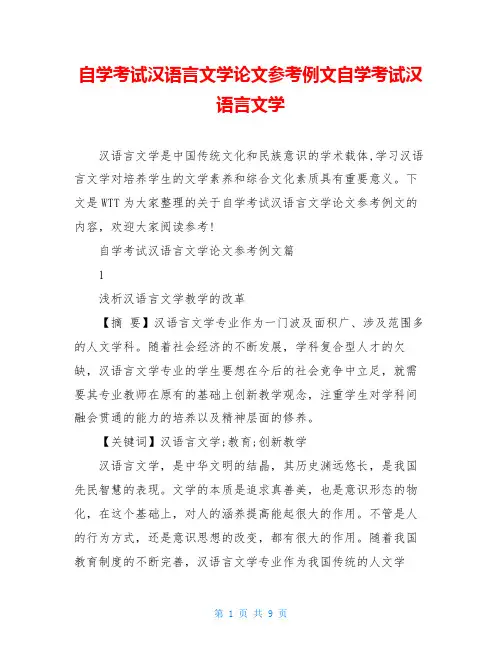 自学考试汉语言文学论文参考例文自学考试汉语言文学

汉语言文学是中国传统文化和民族意识的学术载体,学习汉语言文学对培养学生的文学素养和综合文化素质具有重要意义。下文是WTT为大家整理的关于自学考试汉语言文学论文参考例文的内容,欢迎大家阅读参考!

自学考试汉语言文学论文参考例文篇

1

浅析汉语言文学教学的改革

【摘 要】汉语言文学专业作为一门波及面积广、涉及范围多的人文学科。随着社会经济的不断发展,学科复合型人才的欠缺,汉语言文学专业的学生要想在今后的社会竞争中立足,就需要其专业教师在原有的基础上创新教学观念,注重学生对学科间融会贯通的能力的培养以及精神层面的修养。

【关键词】汉语言文学;教育;创新教学

汉语言文学,是中华文明的结晶,其历史渊远悠长,是我国先民智慧的表现。文学的本质是追求真善美,也是意识形态的物化,在这个基础上,对人的涵养提高能起很大的作用。不管是人的行为方式,还是意识思想的改变,都有很大的作用。随着我国教育制度的不断完善,汉语言文学专业作为我国传统的人文学

第 1 页 共 9 页